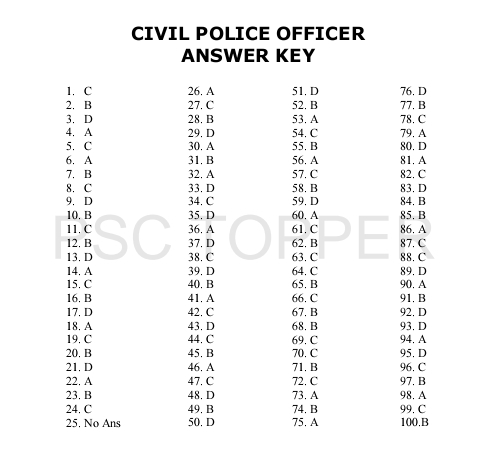 CIVIL POLICE OFFICER
ANSWER KEY

1. C
2. B
3. D
4. A
5. C
6. A
7. B
8. C
9. D
10. B
11. C
12. B
13. D
14. A
15. C
16. B
17. D
18. A
19. C
20. B
21. D
22. A
23. B
24. C
25. No Ans

26. A
27. C
28. B
29. D
30. A
31. B
32. A
33. D
34. C
35. D
36. A
37. D
38. C
39. D
40. B
41. A
42. C
43. D
44. C
45. B
46. A
47. C
48. D
49. B
50. D

51. D
52. B
53. A
54. C
55. B
56. A
57. C
58. B
59. D
60. A
61. C
62. B
63. C
64. C
65. B
66. C
67. B
68. B
69. C
70. C
71. B
72. C
73. A
74. B
75. A

76. D
77. B
78. C
79. A
80. D
81. A
82. C
83. D
84. B
85. B
86. A
87. C
88. C
89. D
90. A
91. B
92. D
93. D
94. A
95. D
96. C
97. B
98. A
99. C
100.B

PSC TOPPER